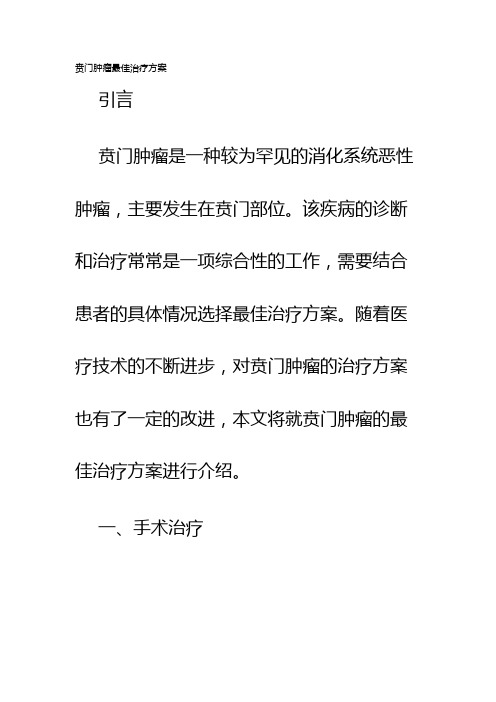 贲门肿瘤最佳治疗方案

引言

贲门肿瘤是一种较为罕见的消化系统恶性肿瘤，主要发生在贲门部位。该疾病的诊断和治疗常常是一项综合性的工作，需要结合患者的具体情况选择最佳治疗方案。随着医疗技术的不断进步，对贲门肿瘤的治疗方案也有了一定的改进，本文将就贲门肿瘤的最佳治疗方案进行介绍。

一、手术治疗